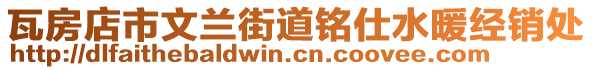 瓦房店市文兰街道铭仕水暖经销处
http://dlfaithebaldwin.cn.coovee.com